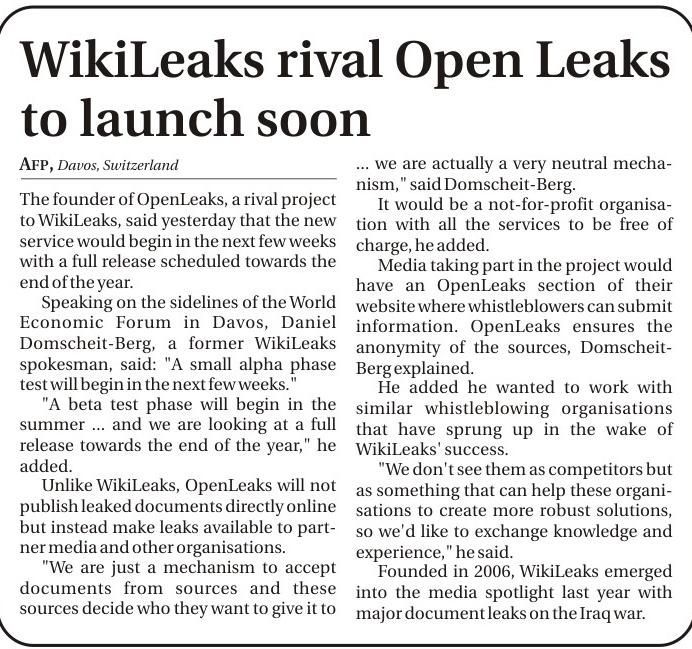 WikiLeaks rival Open Leaks to launch soon

AFP, Davos, Switzerland

The founder of OpenLeaks, a rival project to WikiLeaks, said yesterday that the new service would begin in the next few weeks with a full release scheduled towards the end of the year.

Speaking on the sidelines of the World Economic Forum in Davos, Daniel Domscheit-Berg, a former WikiLeaks spokesman, said: "A small alpha phase test will begin in the next few weeks."

"A beta test phase will begin in the summer ... and we are looking at a full release towards the end of the year," he added.

Unlike WikiLeaks, OpenLeaks will not publish leaked documents directly online but instead make leaks available to partner media and other organisations.

"We are just a mechanism to accept documents from sources and these sources decide who they want to give it to ... we are actually a very neutral mechanism," said Domscheit-Berg.

It would be a not-for-profit organisation with all the services to be free of charge, he added.

Media taking part in the project would have an OpenLeaks section of their website where whistleblowers can submit information. OpenLeaks ensures the anonymity of the sources, Domscheit-Berg explained.

He added he wanted to work with similar whistleblowing organisations that have sprung up in the wake of WikiLeaks' success.

"We don't see them as competitors but as something that can help these organisations to create more robust solutions, so we'd like to exchange knowledge and experience," he said.

Founded in 2006, WikiLeaks emerged into the media spotlight last year with major document leaks on the Iraq war.